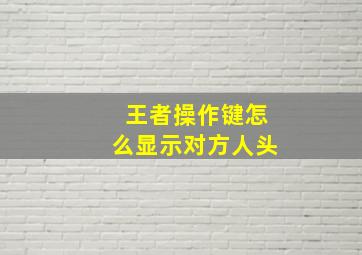 王者操作键怎么显示对方人头